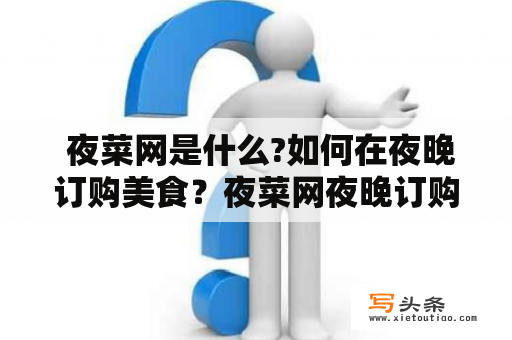 夜菜网是什么?如何在夜晚订购美食？夜菜网夜晚订购

写头条
www.xietoutiao.com